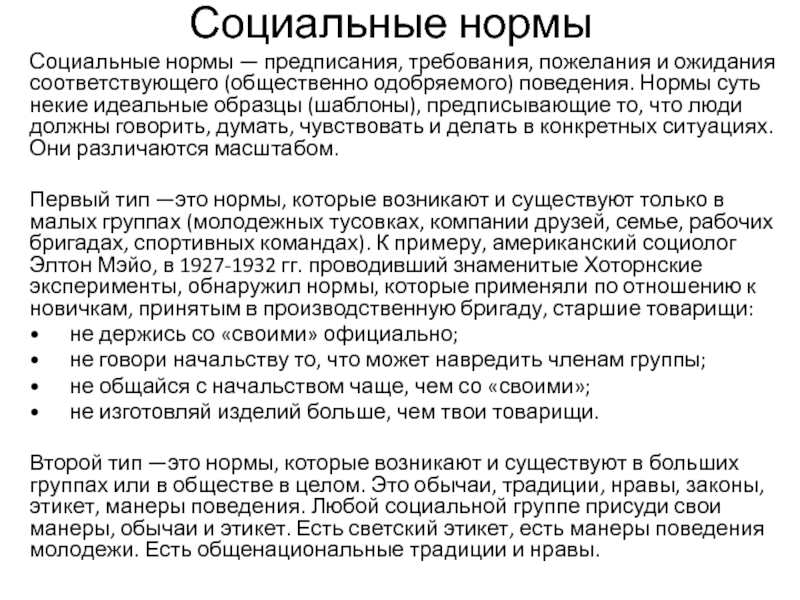 Социальные нормы

Социальные нормы — предписания, требования, пожелания и ожидания соответствующего (общественно одобряемого) поведения. Нормы суть некие идеальные образцы (шаблоны), предписывающие то, что люди должны говорить, думать, чувствовать и делать в конкретных ситуациях. Они различаются масштабом.

Первый тип —это нормы, которые возникают и существуют только в малых группах (молодежных тусовках, компании друзей, семье, рабочих бригадах, спортивных командах). К примеру, американский социолог Элтон Мэйо, в 1927-1932 гг. проводивший знаменитые Хоторнские эксперименты, обнаружил нормы, которые применяли по отношению к новичкам, принятым в производственную бригаду, старшие товарищи:
• не держись со «своими» официально;
• не говори начальству то, что может навредить членам группы;
• не общайся с начальством чаще, чем со «своими»;
• не изготовляй изделий больше, чем твои товарищи.

Второй тип —это нормы, которые возникают и существуют в больших группах или в обществе в целом. Это обычаи, традиции, нравы, законы, этикет, манеры поведения. Любой социальной группе присуди свои манеры, обычаи и этикет. Есть светский этикет, есть манеры поведения молодежи. Есть общенациональные традиции и нравы.